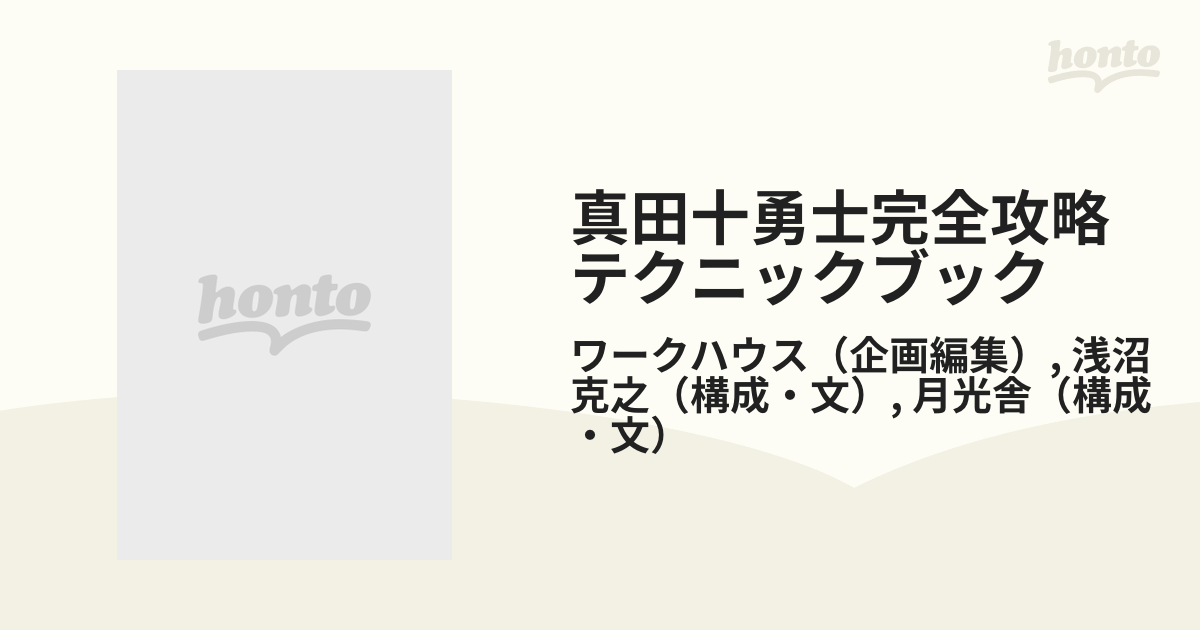 honto

honto

真田十勇士完全攻略テクニックブック

ワークハウス（企画編集）, 浅沼克之（構成・文）, 月光舎（構成・文）